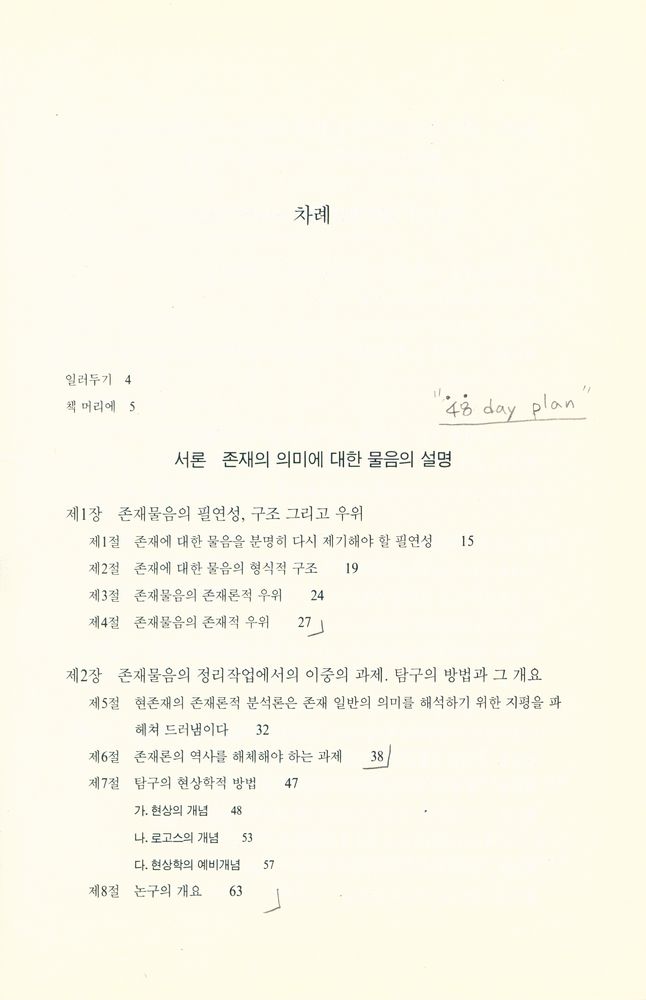 차례

일러두기 4
책 머리에 5

"48 day plan"

서론 존재의 의미에 대한 물음의 설명

제1장 존재물음의 필연성, 구조 그리고 우위
제1절 존재에 대한 물음을 분명히 다시 제기해야 할 필연성 15
제2절 존재에 대한 물음의 형식적 구조 19
제3절 존재물음의 존재론적 우위 24
제4절 존재물음의 존재적 우위 27

제2장 존재물음의 정리작업에서의 이중의 과제. 탐구의 방법과 그 개요
제5절 현존재의 존재론적 분석론은 존재 일반의 의미를 해석하기 위한 지평을 파헤쳐 드러냄이다 32
제6절 존재론의 역사를 해체해야 하는 과제 38
제7절 탐구의 현상학적 방법 47
가. 현상의 개념 48
나. 로고스의 개념 53
다. 현상학의 예비개념 57
제8절 논구의 개요 63